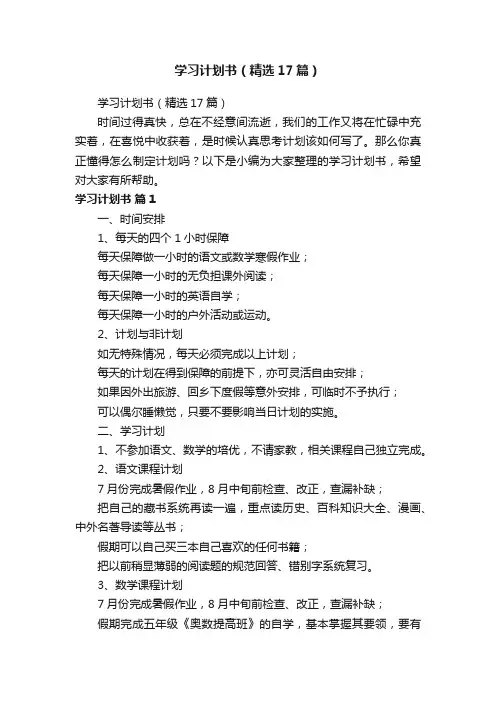 学习计划书（精选17篇）

学习计划书（精选17篇）

时间过得真快，总在不经意间流逝，我们的工作又将在忙碌中充实着，在喜悦中收获着，是时候认真思考计划该如何写了。那么你真正懂得怎么制定计划吗？以下是小编为大家整理的学习计划书，希望对大家有所帮助。

学习计划书 篇1

一、时间安排

1、每天的四个1小时保障

每天保障做一小时的语文或数学寒假作业；

每天保障一小时的无负担课外阅读；

每天保障一小时的英语自学；

每天保障一小时的户外活动或运动。

2、计划与非计划

如无特殊情况，每天必须完成以上计划；

每天的计划在得到保障的前提下，亦可灵活自由安排；

如果因外出旅游、回乡下度假等意外安排，可临时不予执行；

可以偶尔睡懒觉，只要不要影响当日计划的实施。

二、学习计划

1、不参加语文、数学的培优，不请家教，相关课程自己独立完成。

2、语文课程计划

7月份完成暑假作业，8月中旬前检查、改正，查漏补缺；

把自己的藏书系统再读一遍，重点读历史、百科知识大全、漫画、中外名著导读等丛书；

假期可以自己买三本自己喜欢的任何书籍；

把以前稍显薄弱的阅读题的规范回答、错别字系统复习。

3、数学课程计划

7月份完成暑假作业，8月中旬前检查、改正，查漏补缺；

假期完成五年级《奥数提高班》的自学，基本掌握其要领，要有